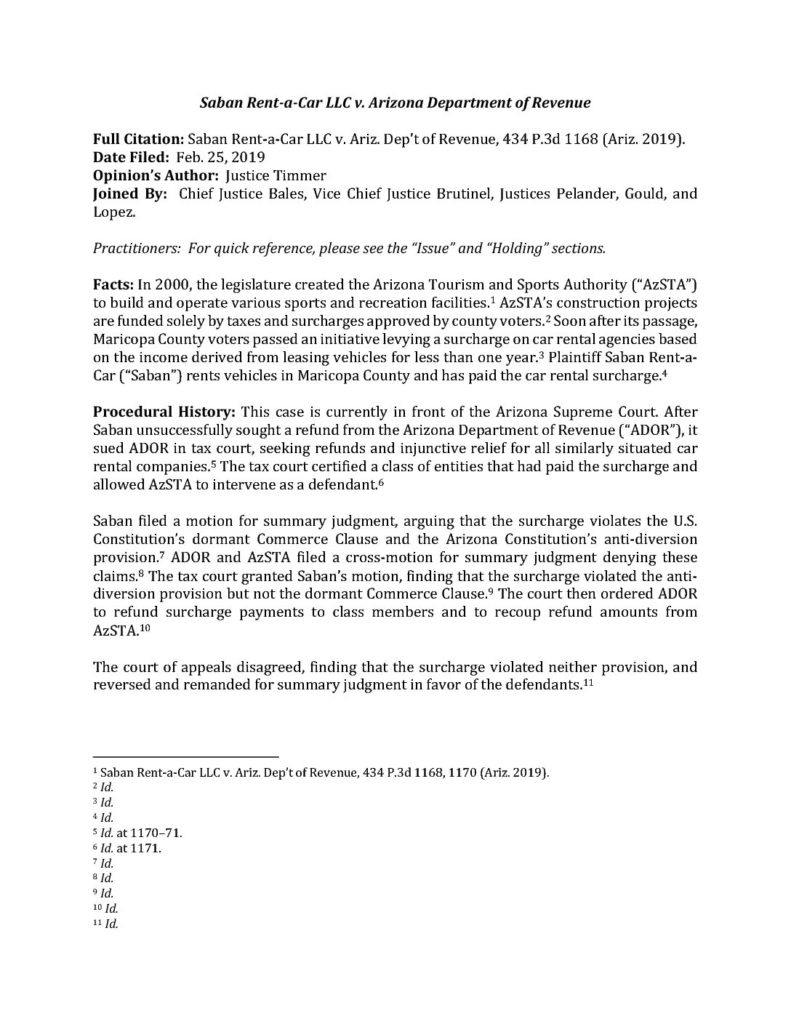 Saban Rent-a-Car LLC v. Arizona Department of Revenue

Full Citation: Saban Rent-a-Car LLC v. Ariz. Dep't of Revenue, 434 P.3d 1168 (Ariz. 2019).
Date Filed: Feb. 25, 2019
Opinion's Author: Justice Timmer
Joined By: Chief Justice Bales, Vice Chief Justice Brutinel, Justices Pelander, Gould, and Lopez.

Practitioners: For quick reference, please see the "Issue" and "Holding" sections.

Facts: In 2000, the legislature created the Arizona Tourism and Sports Authority ("AzSTA") to build and operate various sports and recreation facilities.$^1$ AzSTA's construction projects are funded solely by taxes and surcharges approved by county voters.$^2$ Soon after its passage, Maricopa County voters passed an initiative levying a surcharge on car rental agencies based on the income derived from leasing vehicles for less than one year.$^3$ Plaintiff Saban Rent-a-Car ("Saban") rents vehicles in Maricopa County and has paid the car rental surcharge.$^4$

Procedural History: This case is currently in front of the Arizona Supreme Court. After Saban unsuccessfully sought a refund from the Arizona Department of Revenue ("ADOR"), it sued ADOR in tax court, seeking refunds and injunctive relief for all similarly situated car rental companies.$^5$ The tax court certified a class of entities that had paid the surcharge and allowed AzSTA to intervene as a defendant.$^6$

Saban filed a motion for summary judgment, arguing that the surcharge violates the U.S. Constitution's dormant Commerce Clause and the Arizona Constitution's anti-diversion provision.$^7$ ADOR and AzSTA filed a cross-motion for summary judgment denying these claims.$^8$ The tax court granted Saban's motion, finding that the surcharge violated the anti-diversion provision but not the dormant Commerce Clause.$^9$ The court then ordered ADOR to refund surcharge payments to class members and to recoup refund amounts from AzSTA.$^{10}$

The court of appeals disagreed, finding that the surcharge violated neither provision, and reversed and remanded for summary judgment in favor of the defendants.$^{11}$

$^1$ Saban Rent-a-Car LLC v. Ariz. Dep't of Revenue, 434 P.3d 1168, 1170 (Ariz. 2019).
$^2$ Id.
$^3$ Id.
$^4$ Id.
$^5$ Id. at 1170–71.
$^6$ Id. at 1171.
$^7$ Id.
$^8$ Id.
$^9$ Id.
$^{10}$ Id.
$^{11}$ Id.